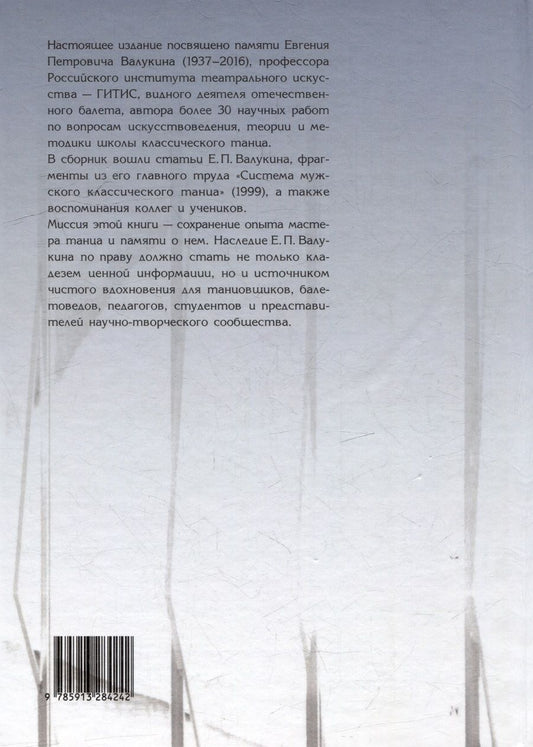 Настоящее издание посвящено памяти Евгения Петровича Валукина (1937–2016), профессора Российского института театрального искусства — ГИТИС, видного деятеля отечественного балета, автора более 30 научных работ по вопросам искусствоведения, теории и методики школы классического танца.
В сборник вошли статьи Е. П. Валукина, фрагменты из его главного труда «Система мужского классического танца» (1999), а также воспоминания коллег и учеников.
Миссия этой книги — сохранение опыта мастера танца и памяти о нем. Наследие Е. П. Валукина по праву должно стать не только кладезем ценной информации, но и источником чистого вдохновения для танцовщиков, балетоведов, педагогов, студентов и представителей научно-творческого сообщества.

9 785913 284242